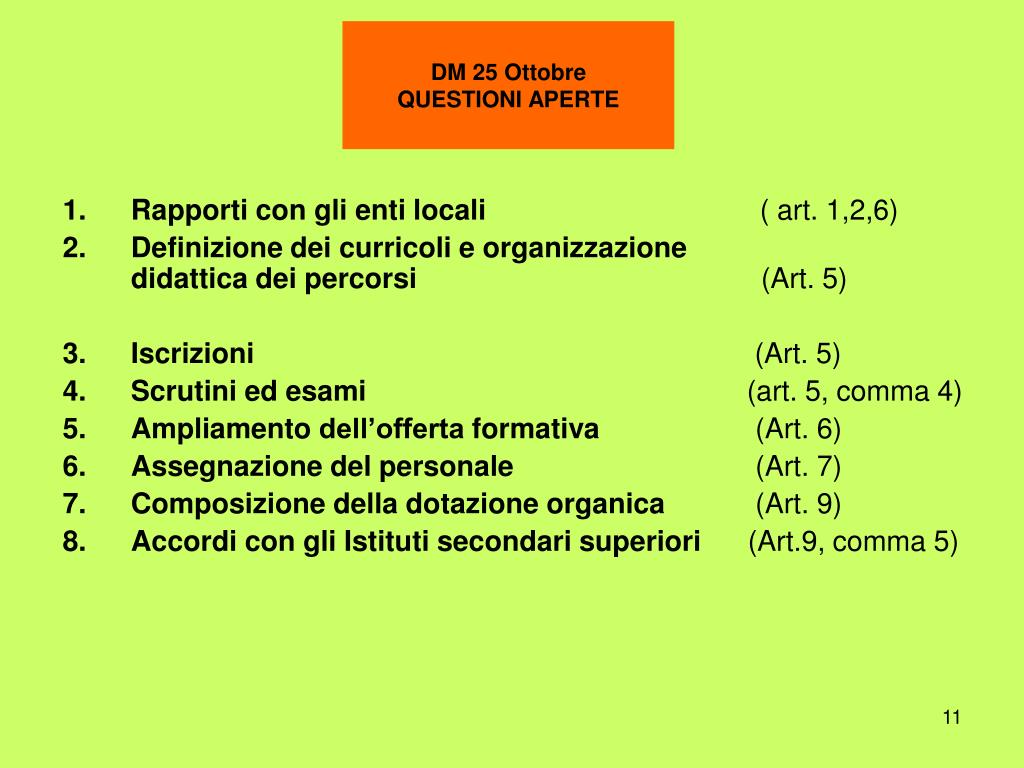 DM 25 Ottobre
QUESTIONI APERTE

1. Rapporti con gli enti locali ( art. 1,2,6)
2. Definizione dei curricoli e organizzazione didattica dei percorsi (Art. 5)

3. Iscrizioni (Art. 5)
4. Scrutini ed esami (art. 5, comma 4)
5. Ampliamento dell'offerta formativa (Art. 6)
6. Assegnazione del personale (Art. 7)
7. Composizione della dotazione organica (Art. 9)
8. Accordi con gli Istituti secondari superiori (Art.9, comma 5)

11